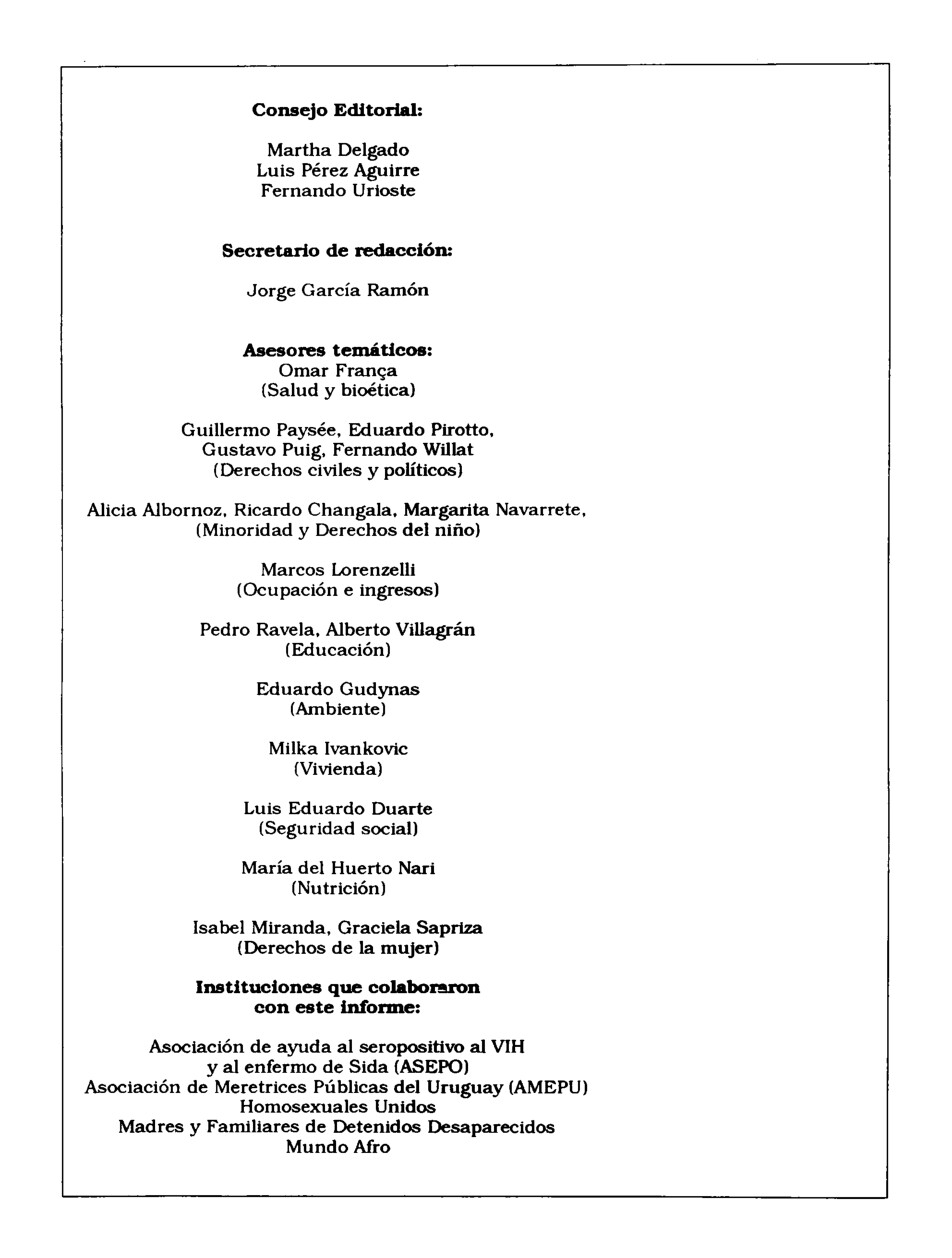 Consejo Editorial:

Martha Delgado
Luis Pérez Aguirre
Fernando Urioste

Secretario de redacción:

Jorge García Ramón

Asesores temáticos:
Omar França
(Salud y bioética)

Guillermo Paysée, Eduardo Pirotto,
Gustavo Puig, Fernando Willat
(Derechos civiles y políticos)

Alicia Albornoz, Ricardo Changala, Margarita Navarrete,
(Minoridad y Derechos del niño)

Marcos Lorenzelli
(Ocupación e ingresos)

Pedro Ravela, Alberto Villagrán
(Educación)

Eduardo Gudynas
(Ambiente)

Milka Ivankovic
(Vivienda)

Luis Eduardo Duarte
(Seguridad social)

María del Huerto Nari
(Nutrición)

Isabel Miranda, Graciela Sapriza
(Derechos de la mujer)

Instituciones que colaboraron
con este informe:

Asociación de ayuda al seropositivo al VIH
y al enfermo de Sida (ASEPO)
Asociación de Meretrices Públicas del Uruguay (AMEPU)
Homosexuales Unidos
Madres y Familiares de Detenidos Desaparecidos
Mundo Afro